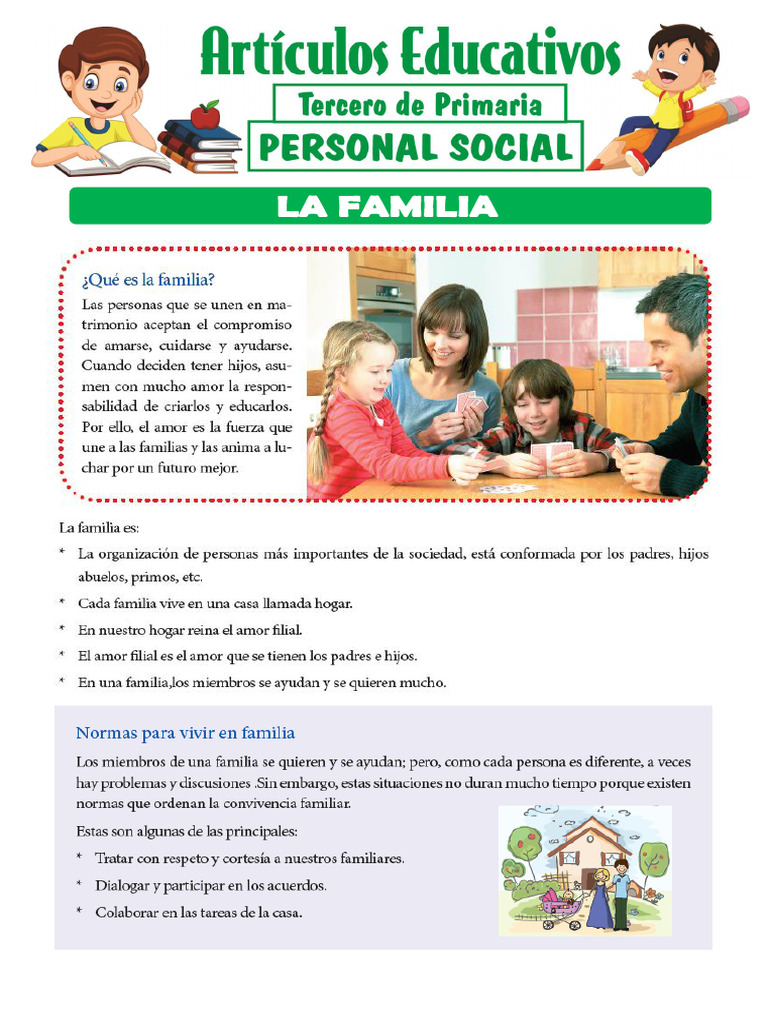 Artículos Educativos
Tercero de Primaria
PERSONAL SOCIAL

LA FAMILIA

¿Qué es la familia?
Las personas que se unen en matrimonio aceptan el compromiso de amarse, cuidarse y ayudarse. Cuando deciden tener hijos, asumen con mucho amor la responsabilidad de criarlos y educarlos. Por ello, el amor es la fuerza que une a las familias y las anima a luchar por un futuro mejor.

La familia es:
* La organización de personas más importantes de la sociedad, está conformada por los padres, hijos abuelos, primos, etc.
* Cada familia vive en una casa llamada hogar.
* En nuestro hogar reina el amor filial.
* El amor filial es el amor que se tienen los padres e hijos.
* En una familia,los miembros se ayudan y se quieren mucho.

Normas para vivir en familia
Los miembros de una familia se quieren y se ayudan; pero, como cada persona es diferente, a veces hay problemas y discusiones .Sin embargo, estas situaciones no duran mucho tiempo porque existen normas que ordenan la convivencia familiar.

Estas son algunas de las principales:
* Tratar con respeto y cortesía a nuestros familiares.
* Dialogar y participar en los acuerdos.
* Colaborar en las tareas de la casa.